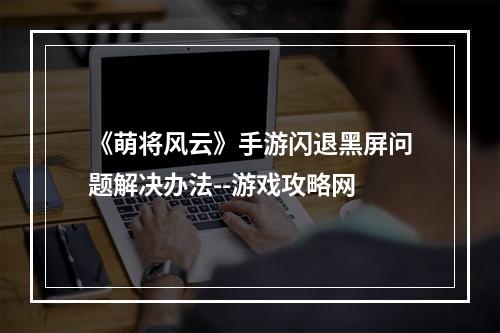 《萌将风云》手游闪退黑屏问题解决办法--游戏攻略网